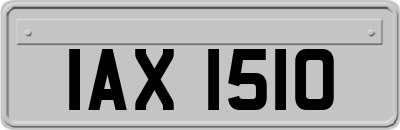 IAX 1510